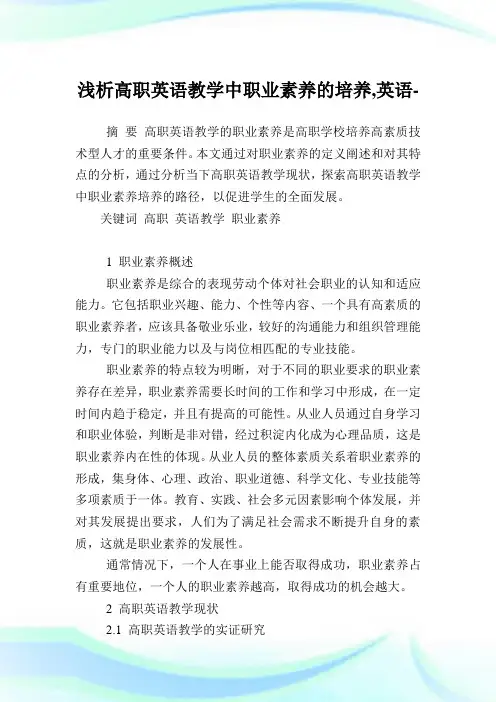 浅析高职英语教学中职业素养的培养,英语-

摘 要 高职英语教学的职业素养是高职学校培养高素质技术型人才的重要条件。本文通过对职业素养的定义阐述和对其特点的分析，通过分析当下高职英语教学现状，探索高职英语教学中职业素养培养的路径，以促进学生的全面发展。

关键词 高职 英语教学 职业素养

1 职业素养概述

职业素养是综合的表现劳动个体对社会职业的认知和适应能力。它包括职业兴趣、能力、个性等内容、一个具有高素质的职业素养者，应该具备敬业乐业，较好的沟通能力和组织管理能力，专门的职业能力以及与岗位相匹配的专业技能。

职业素养的特点较为明晰，对于不同的职业要求的职业素养存在差异，职业素养需要长时间的工作和学习中形成，在一定时间内趋于稳定，并且有提高的可能性。从业人员通过自身学习和职业体验，判断是非对错，经过积淀内化成为心理品质，这是职业素养内在性的体现。从业人员的整体素质关系着职业素养的形成，集身体、心理、政治、职业道德、科学文化、专业技能等多项素质于一体。教育、实践、社会多元因素影响个体发展，并对其发展提出要求，人们为了满足社会需求不断提升自身的素质，这就是职业素养的发展性。

通常情况下，一个人在事业上能否取得成功，职业素养占有重要地位，一个人的职业素养越高，取得成功的机会越大。

2 高职英语教学现状

2.1 高职英语教学的实证研究